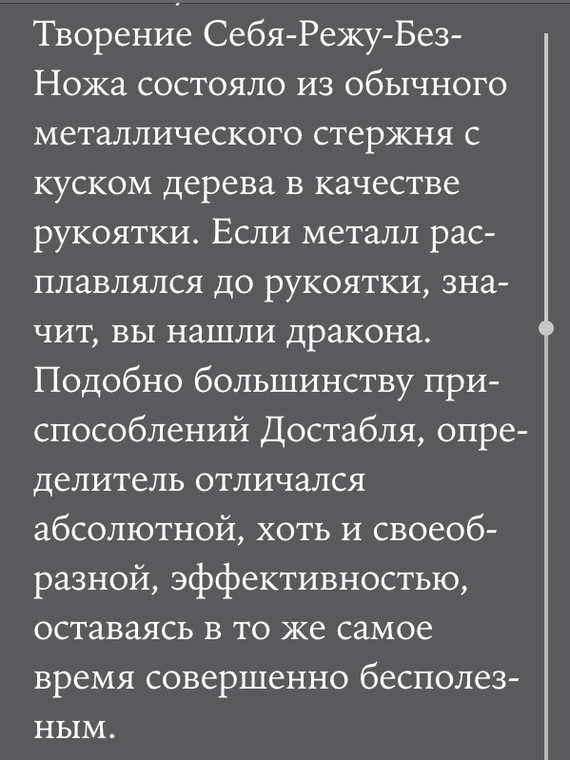 Творение Себя-Режу-Без-Ножа состояло из обычного металлического стержня с куском дерева в качестве рукоятки. Если металл расплавлялся до рукоятки, значит, вы нашли дракона. Подобно большинству приспособлений Достабля, определитель отличался абсолютной, хоть и своеобразной, эффективностью, оставаясь в то же самое время совершенно бесполезным.